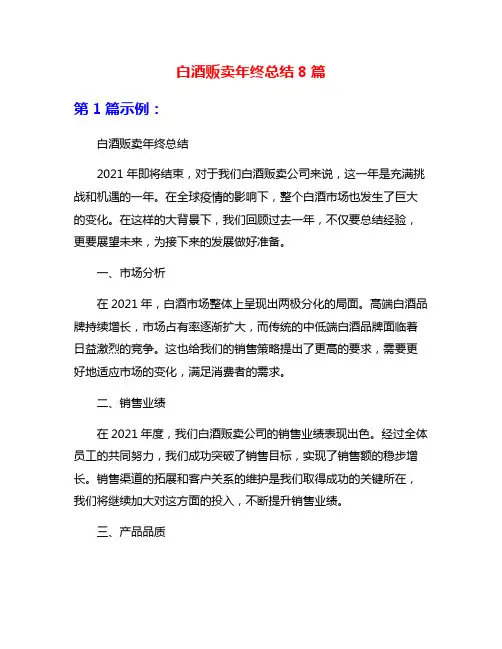 白酒贩卖年终总结 8 篇

第 1 篇示例：

白酒贩卖年终总结

2021 年即将结束，对于我们白酒贩卖公司来说，这一年是充满挑战和机遇的一年。在全球疫情的影响下，整个白酒市场也发生了巨大的变化。在这样的大背景下，我们回顾过去一年，不仅要总结经验，更要展望未来，为接下来的发展做好准备。

一、市场分析

在 2021 年，白酒市场整体上呈现出两极分化的局面。高端白酒品牌持续增长，市场占有率逐渐扩大，而传统的中低端白酒品牌面临着日益激烈的竞争。这也给我们的销售策略提出了更高的要求，需要更好地适应市场的变化，满足消费者的需求。

二、销售业绩

在 2021 年度，我们白酒贩卖公司的销售业绩表现出色。经过全体员工的共同努力，我们成功突破了销售目标，实现了销售额的稳步增长。销售渠道的拓展和客户关系的维护是我们取得成功的关键所在，我们将继续加大对这方面的投入，不断提升销售业绩。

三、产品品质